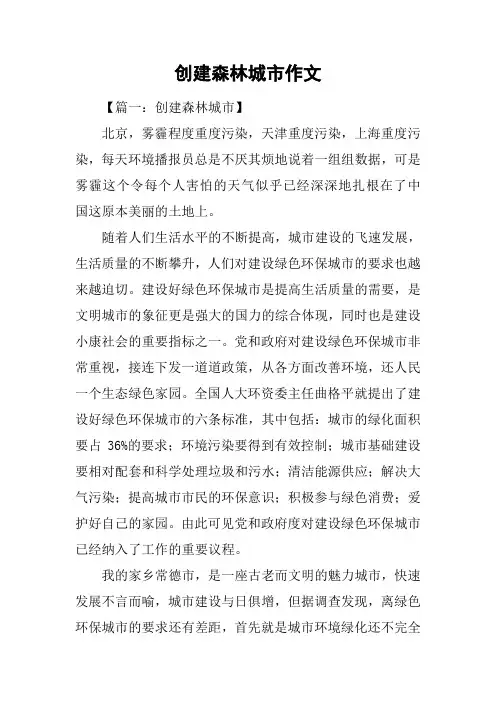 创建森林城市作文

【篇一：创建森林城市】

北京，雾霾程度重度污染，天津重度污染，上海重度污染，每天环境播报员总是不厌其烦地说着一组组数据，可是雾霾这个令每个人害怕的天气似乎已经深深地扎根在了中国这原本美丽的土地上。

随着人们生活水平的不断提高，城市建设的飞速发展，生活质量的不断攀升，人们对建设绿色环保城市的要求也越来越迫切。建设好绿色环保城市是提高生活质量的需要，是文明城市的象征更是强大的国力的综合体现，同时也是建设小康社会的重要指标之一。党和政府对建设绿色环保城市非常重视，接连下发一道道政策，从各方面改善环境，还人民一个生态绿色家园。全国人大环资委主任曲格平就提出了建设好绿色环保城市的六条标准，其中包括：城市的绿化面积要占 36%的要求；环境污染要得到有效控制；城市基础建设要相对配套和科学处理垃圾和污水；清洁能源供应；解决大气污染；提高城市市民的环保意识；积极参与绿色消费；爱护好自己的家园。由此可见党和政府度对建设绿色环保城市已经纳入了工作的重要议程。

我的家乡常德市，是一座古老而文明的魅力城市，快速发展不言而喻，城市建设与日俱增，但据调查发现，离绿色环保城市的要求还有差距，首先就是城市环境绿化还不完全